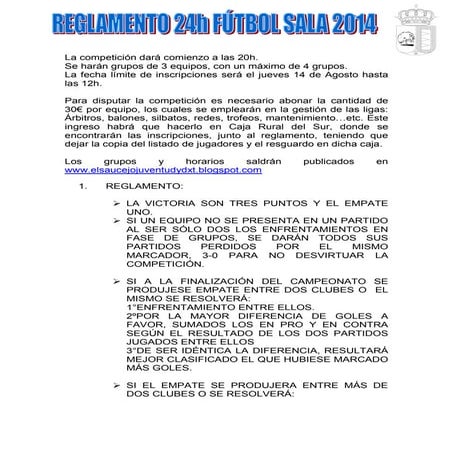 REGLAMENTO 24h FÚTBOL SALA 2014

La competición dará comienzo a las 20h.
Se harán grupos de 3 equipos, con un máximo de 4 grupos.
La fecha límite de inscripciones será el jueves 14 de Agosto hasta las 12h.

Para disputar la competición es necesario abonar la cantidad de 30€ por equipo, los cuales se emplearán en la gestión de las ligas: Árbitros, balones, silbatos, redes, trofeos, mantenimiento…etc. Este ingreso habrá que hacerlo en Caja Rural del Sur, donde se encontrarán las inscripciones, junto al reglamento, teniendo que dejar la copia del listado de jugadores y el resguardo en dicha caja.

Los grupos y horarios saldrán publicados en www.elsaucejojuventudydxt.blogspot.com

1. REGLAMENTO:

➢ LA VICTORIA SON TRES PUNTOS Y EL EMPATE UNO.
➢ SI UN EQUIPO NO SE PRESENTA EN UN PARTIDO AL SER SÓLO DOS LOS ENFRENTAMIENTOS EN FASE DE GRUPOS, SE DARÁN TODOS SUS PARTIDOS PERDIDOS POR EL MISMO MARCADOR, 3-0 PARA NO DESVIRTUAR LA COMPETICIÓN.

➢ SI A LA FINALIZACIÓN DEL CAMPEONATO SE PRODUJESE EMPATE ENTRE DOS CLUBES O EL MISMO SE RESOLVERÁ:
1°ENFRENTAMIENTO ENTRE ELLOS.
2ºPOR LA MAYOR DIFERENCIA DE GOLES A FAVOR, SUMADOS LOS EN PRO Y EN CONTRA SEGÚN EL RESULTADO DE LOS DOS PARTIDOS JUGADOS ENTRE ELLOS
3°DE SER IDÉNTICA LA DIFERENCIA, RESULTARÁ MEJOR CLASIFICADO EL QUE HUBIESE MARCADO MÁS GOLES.

➢ SI EL EMPATE SE PRODUJERA ENTRE MÁS DE DOS CLUBES O SE RESOLVERÁ: